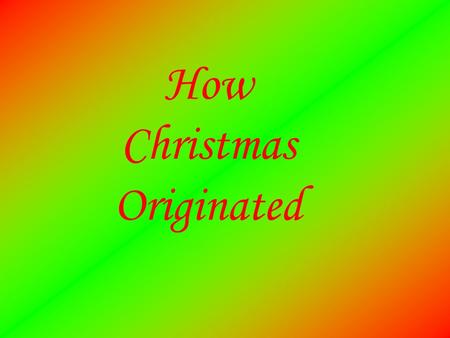 How Christmas Originated